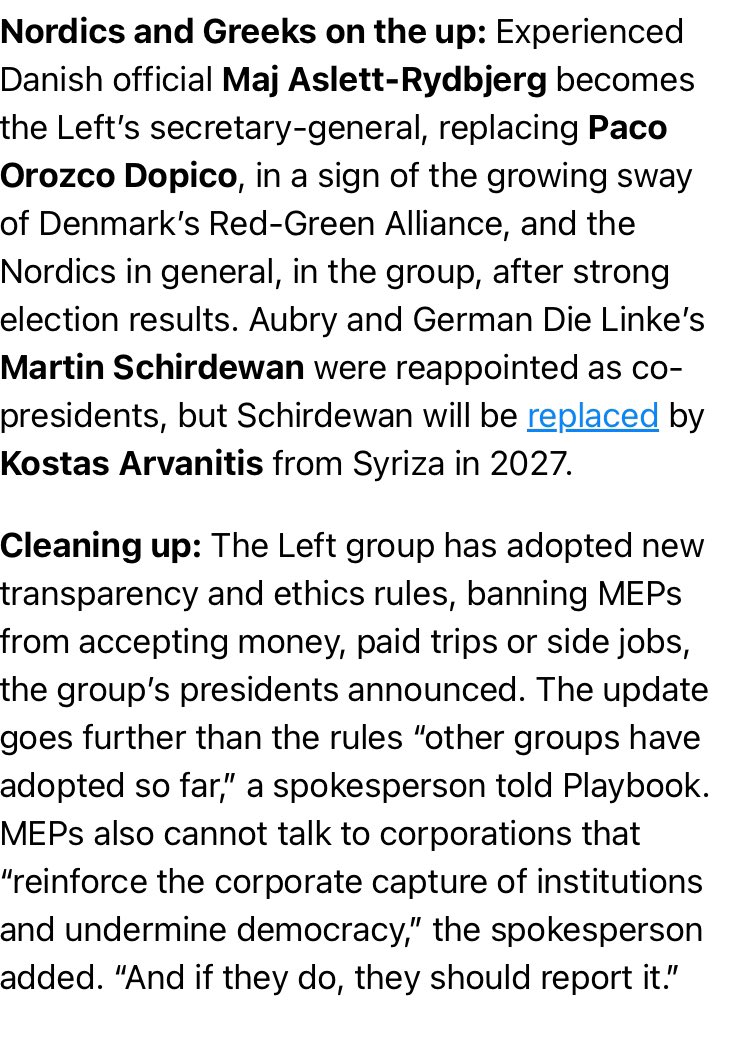 Nordics and Greeks on the up: Experienced Danish official Maj Aslett-Rydbjerg becomes the Left's secretary-general, replacing Paco Orozco Dopico, in a sign of the growing sway of Denmark's Red-Green Alliance, and the Nordics in general, in the group, after strong election results. Aubry and German Die Linke's Martin Schirdewan were reappointed as co-presidents, but Schirdewan will be replaced by Kostas Arvanitis from Syriza in 2027.

Cleaning up: The Left group has adopted new transparency and ethics rules, banning MEPs from accepting money, paid trips or side jobs, the group's presidents announced. The update goes further than the rules "other groups have adopted so far," a spokesperson told Playbook. MEPs also cannot talk to corporations that "reinforce the corporate capture of institutions and undermine democracy," the spokesperson added. "And if they do, they should report it."